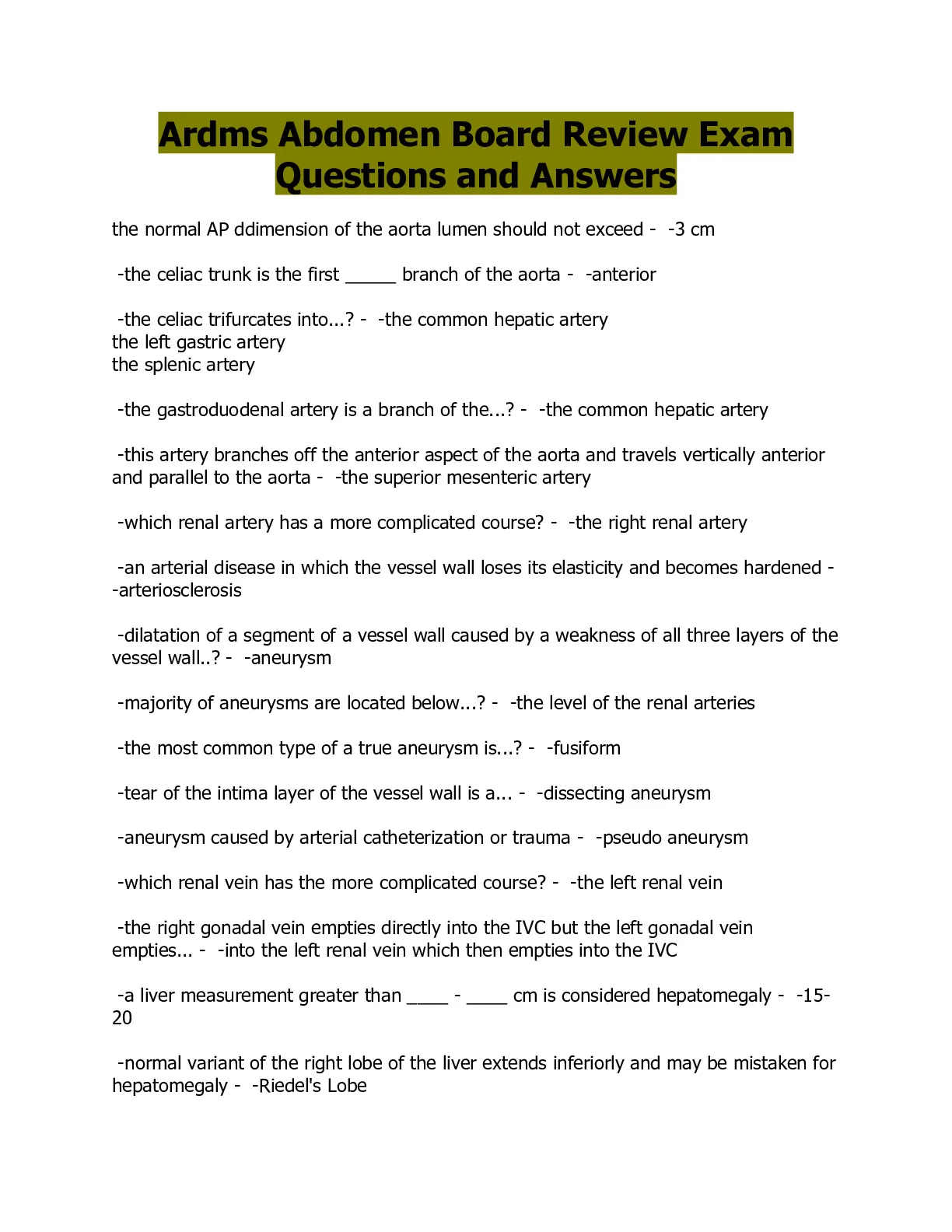 Ardms Abdomen Board Review Exam Questions and Answers

the normal AP ddimension of the aorta lumen should not exceed - -3 cm

-the celiac trunk is the first _____ branch of the aorta - -anterior

-the celiac trifurcates into...? - -the common hepatic artery
the left gastric artery
the splenic artery

-the gastroduodenal artery is a branch of the...? - -the common hepatic artery

-this artery branches off the anterior aspect of the aorta and travels vertically anterior and parallel to the aorta - -the superior mesenteric artery

-which renal artery has a more complicated course? - -the right renal artery

-an arterial disease in which the vessel wall loses its elasticity and becomes hardened - -arteriosclerosis

-dilatation of a segment of a vessel wall caused by a weakness of all three layers of the vessel wall..? - -aneurysm

-majority of aneurysms are located below...? - -the level of the renal arteries

-the most common type of a true aneurysm is...? - -fusiform

-tear of the intima layer of the vessel wall is a... - -dissecting aneurysm

-aneurysm caused by arterial catheterization or trauma - -pseudo aneurysm

-which renal vein has the more complicated course? - -the left renal vein

-the right gonadal vein empties directly into the IVC but the left gonadal vein empties... - -into the left renal vein which then empties into the IVC

-a liver measurement greater than ____ - ____ cm is considered hepatomegaly - -15-20

-normal variant of the right lobe of the liver extends inferiorly and may be mistaken for hepatomegaly - -Riedel's Lobe